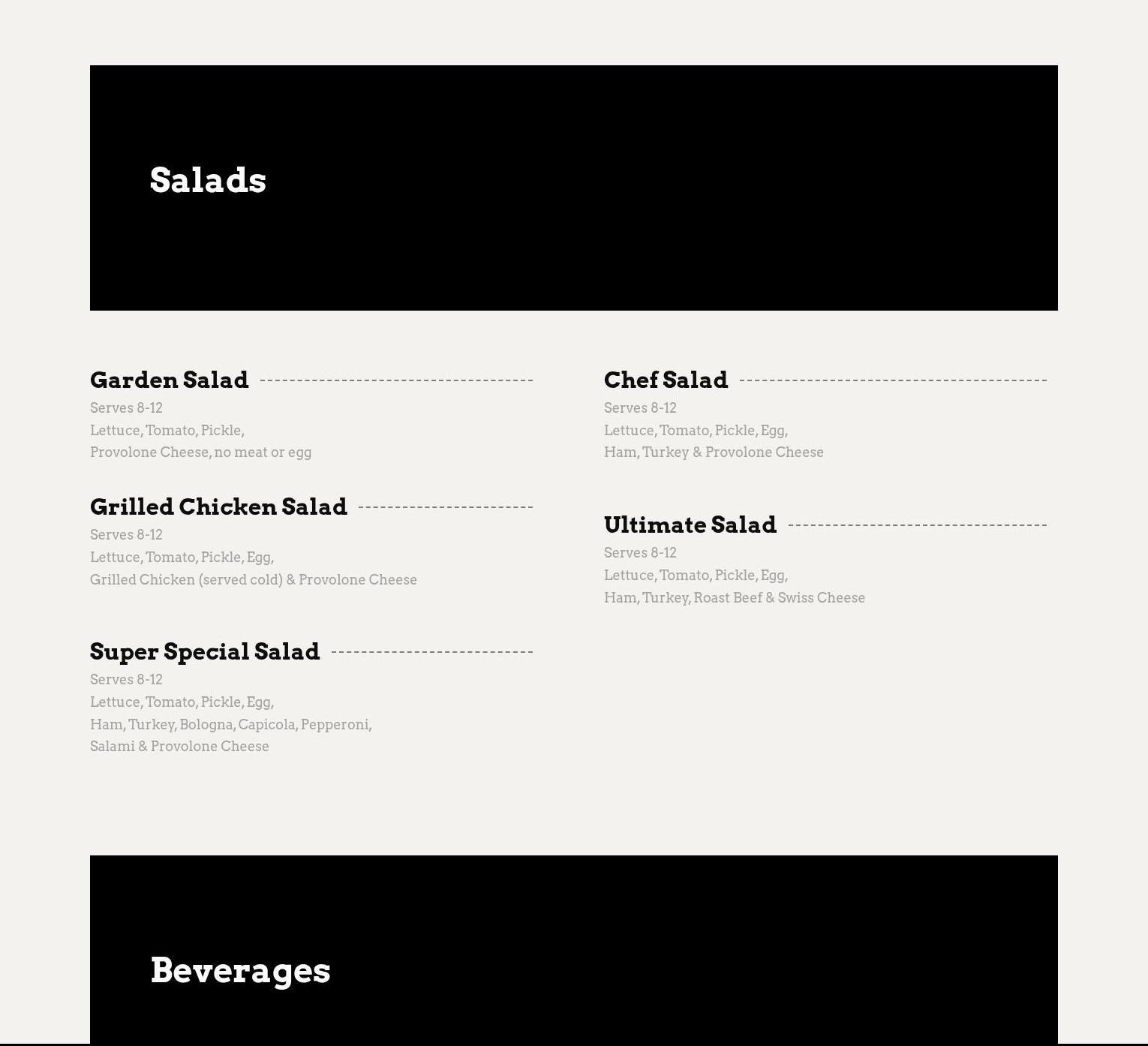 Salads

Garden Salad

Serves 8-12

Lettuce, Tomato, Pickle,

Provolone Cheese, no meat or egg

Grilled Chicken Salad

Serves 8-12

Lettuce, Tomato, Pickle, Egg,

Grilled Chicken (served cold) & Provolone Cheese

Super Special Salad

Serves 8-12

Lettuce, Tomato, Pickle, Egg,

Ham, Turkey, Bologna, Capicola, Pepperoni,

Salami & Provolone Cheese

Chef Salad

Serves 8-12

Lettuce, Tomato, Pickle, Egg,

Ham, Turkey & Provolone Cheese

Ultimate Salad

Serves 8-12

Lettuce, Tomato, Pickle, Egg,

Ham, Turkey, Roast Beef & Swiss Cheese

Beverages